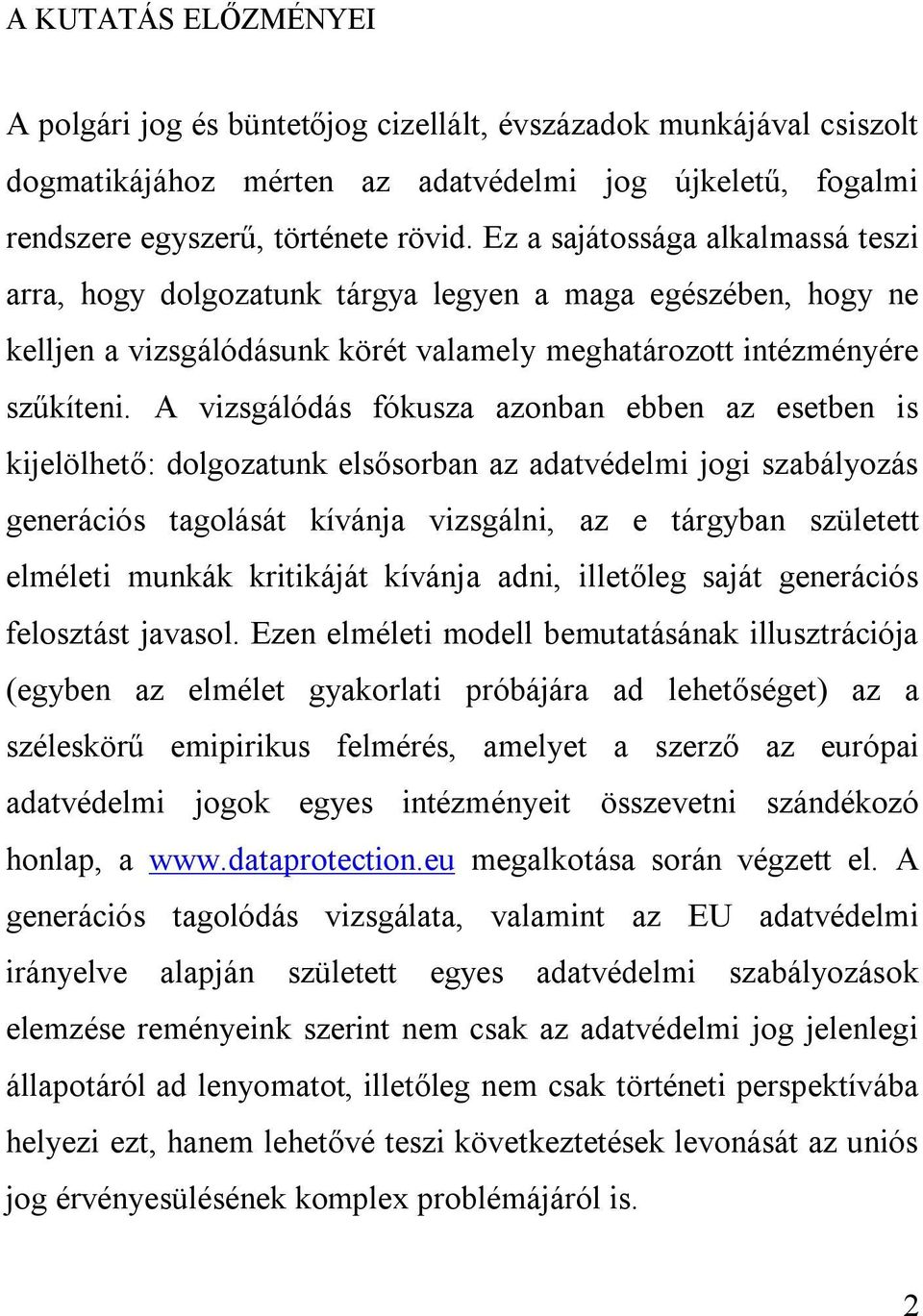 A KUTATÁS ELŐZMÉNYEI

A polgári jog és büntetőjog cizellált, évszázadok munkájával csiszolt dogmatikájához mérten az adatvédelmi jog újkeletű, fogalmi rendszere egyszerű, története rövid. Ez a sajátossága alkalmassá teszi arra, hogy dolgozatunk tárgya legyen a maga egészében, hogy ne kelljen a vizsgálódásunk körét valamely meghatározott intézményére szűkíteni. A vizsgálódás fókusza azonban ebben az esetben is kijelölhető: dolgozatunk elsősorban az adatvédelmi jogi szabályozás generációs tagolását kívánja vizsgálni, az e tárgyban született elméleti munkák kritikáját kívánja adni, illetőleg saját generációs felosztást javasol. Ezen elméleti modell bemutatásának illusztrációja (egyben az elmélet gyakorlati próbájára ad lehetőséget) az a széleskörű emipirikus felmérés, amelyet a szerző az európai adatvédelmi jogok egyes intézményeit összevetni szándékozó honlap, a www.dataprotection.eu megalkotása során végzett el. A generációs tagolódás vizsgálata, valamint az EU adatvédelmi irányelve alapján született egyes adatvédelmi szabályozások elemzése reményeink szerint nem csak az adatvédelmi jog jelenlegi állapotáról ad lenyomatot, illetőleg nem csak történeti perspektívába helyezi ezt, hanem lehetővé teszi következtetések levonását az uniós jog érvényesülésének komplex problémájáról is.

2